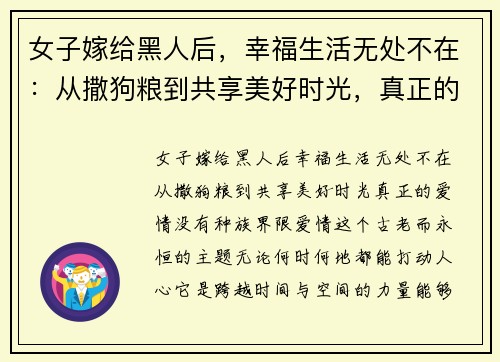 女子嫁给黑人后，幸福生活无处不在：从撒狗粮到共享美好时光，真正的

女子嫁给黑人后幸福生活无处不在从撒狗粮到共享美好时光真正的爱情没有种族界限爱情这个古老而永恒的主题无论何时何地都能打动人心它是跨越时间与空间的力量能够